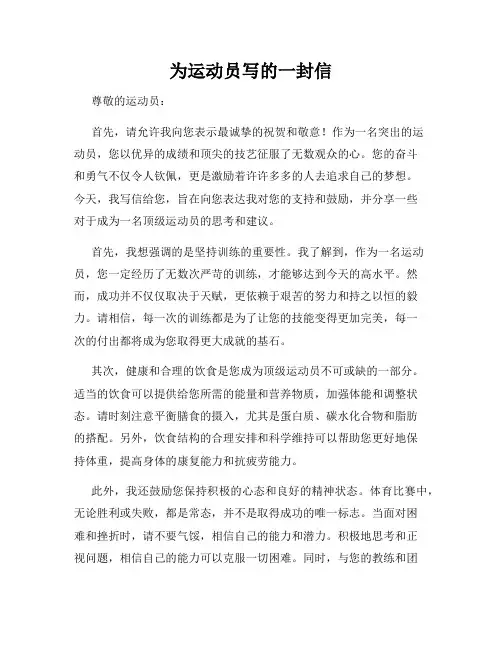 为运动员写的一封信

尊敬的运动员：

首先，请允许我向您表示最诚挚的祝贺和敬意！作为一名突出的运动员，您以优异的成绩和顶尖的技艺征服了无数观众的心。您的奋斗和勇气不仅令人钦佩，更是激励着许许多多的人去追求自己的梦想。今天，我写信给您，旨在向您表达我对您的支持和鼓励，并分享一些对于成为一名顶级运动员的思考和建议。

首先，我想强调的是坚持训练的重要性。我了解到，作为一名运动员，您一定经历了无数次严苛的训练，才能够达到今天的高水平。然而，成功并不仅仅取决于天赋，更依赖于艰苦的努力和持之以恒的毅力。请相信，每一次的训练都是为了让您的技能变得更加完美，每一次的付出都将成为您取得更大成就的基石。

其次，健康和合理的饮食是您成为顶级运动员不可或缺的一部分。适当的饮食可以提供给您所需的能量和营养物质，加强体能和调整状态。请时刻注意平衡膳食的摄入，尤其是蛋白质、碳水化合物和脂肪的搭配。另外，饮食结构的合理安排和科学维持可以帮助您更好地保持体重，提高身体的康复能力和抗疲劳能力。

此外，我还鼓励您保持积极的心态和良好的精神状态。体育比赛中，无论胜利或失败，都是常态，并不是取得成功的唯一标志。当面对困难和挫折时，请不要气馁，相信自己的能力和潜力。积极地思考和正视问题，相信自己的能力可以克服一切困难。同时，与您的教练和团